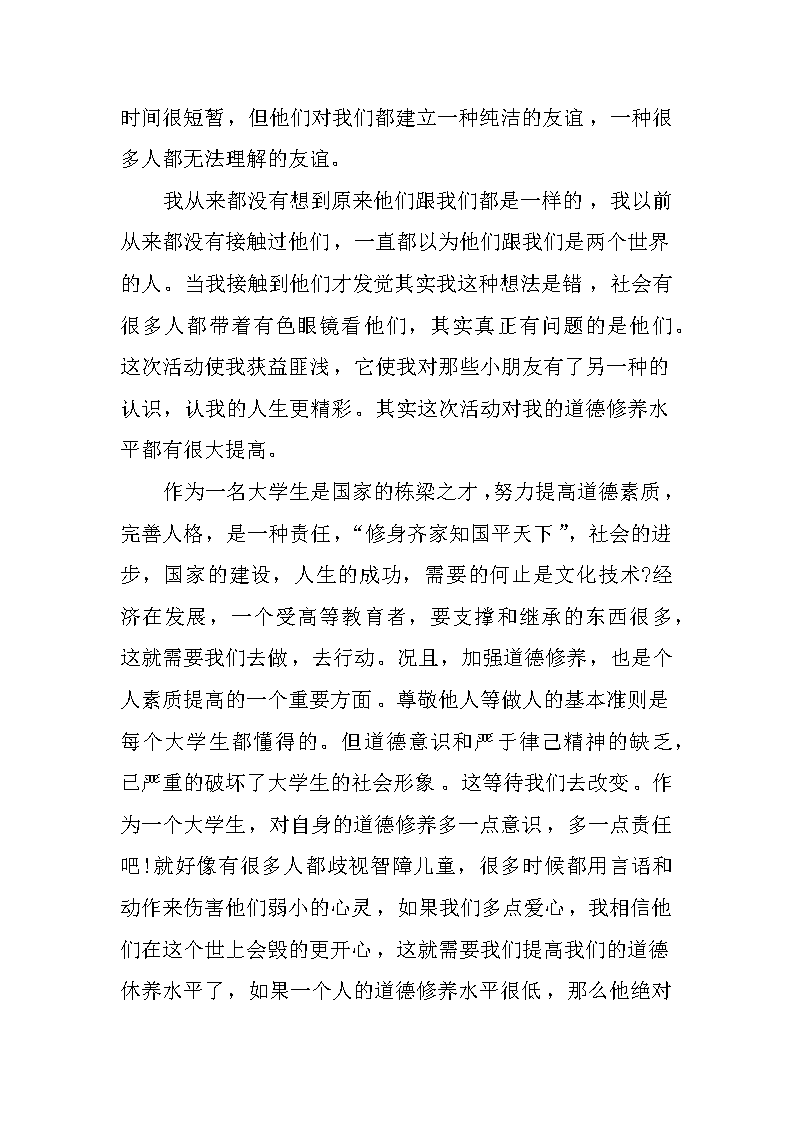 时间很短暂，但他们对我们都建立一种纯洁的友谊，一种很多人都无法理解的友谊。

我从来都没有想到原来他们跟我们都是一样的，我以前从来都没有接触过他们，一直都以为他们跟我们是两个世界的人。当我接触到他们才发觉其实我这种想法是错，社会有很多人都带着有色眼镜看他们，其实真正有问题的是他们。这次活动使我获益匪浅，它使我对那些小朋友有了另一种的认识，认我的人生更精彩。其实这次活动对我的道德修养水平都有很大提高。

作为一名大学生是国家的栋梁之才，努力提高道德素质，完善人格，是一种责任，“修身齐家知国平天下”，社会的进步，国家的建设，人生的成功，需要的何止是文化技术?经济在发展，一个受高等教育者，要支撑和继承的东西很多，这就需要我们去做，去行动。况且，加强道德修养，也是个人素质提高的一个重要方面。尊敬他人等做人的基本准则是每个大学生都懂得的。但道德意识和严于律己精神的缺乏，已严重的破坏了大学生的社会形象。这等待我们去改变。作为一个大学生，对自身的道德修养多一点意识，多一点责任吧!就好像有很多人都歧视智障儿童，很多时候都用言语和动作来伤害他们弱小的心灵，如果我们多点爱心，我相信他们在这个世上会毁的更开心，这就需要我们提高我们的道德休养水平了，如果一个人的道德修养水平很低，那么他绝对